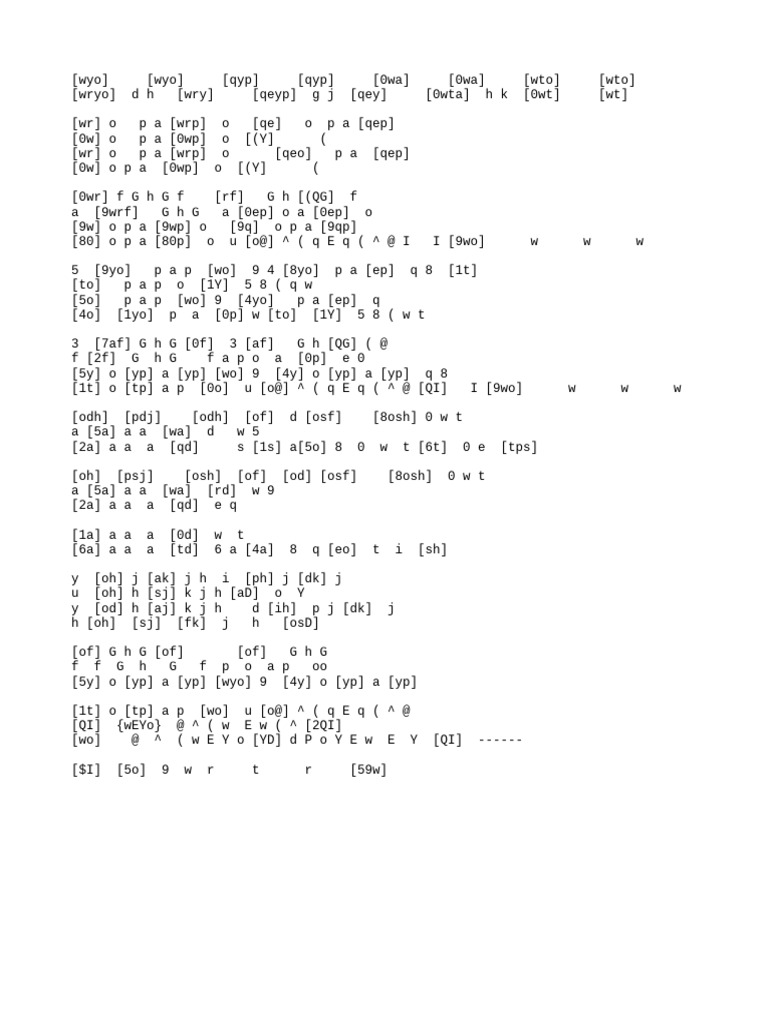 [wyo] [wyo] [qyp] [qyp] [0wa] [0wa] [wto] [wto]
[wryo] d h [wry] [qeyp] g j [qey] [0wta] h k [0wt] [wt]

[wr] o p a [wrp] o [qe] o p a [qep]
[0w] o p a [0wp] o [(Y] (
[wr] o p a [wrp] o [qeo] p a [qep]
[0w] o p a [0wp] o [(Y] (

[0wr] f G h G f [rf] G h [(QG] f
a [9wrf] G h G a [0ep] o a [0ep] o
[9w] o p a [9wp] o [9q] o p a [9qp]
[80] o p a [80p] o u [o@] ^ ( q E q ( ^ @ I I [9wo] w w w

5 [9yo] p a p [wo] 9 4 [8yo] p a [ep] q 8 [1t]
[to] p a p o [1Y] 5 8 ( q w
[5o] p a p [wo] 9 [4yo] p a [ep] q
[4o] [1yo] p a [0p] w [to] [1Y] 5 8 ( w t

3 [7af] G h G [0f] 3 [af] G h [QG] ( @
f [2f] G h G f a p o a [0p] e 0
[5y] o [yp] a [yp] [wo] 9 [4y] o [yp] a [yp] q 8
[1t] o [tp] a p [0o] u [o@] ^ ( q E q ( ^ @ [QI] I [9wo] w w w

[odh] [pdj] [odh] [of] d [osf] [8osh] 0 w t
a [5a] a a [wa] d w 5
[2a] a a a [qd] s [1s] a[5o] 8 0 w t [6t] 0 e [tps]

[oh] [psj] [osh] [of] [od] [osf] [8osh] 0 w t
a [5a] a a [wa] [rd] w 9
[2a] a a a [qd] e q

[1a] a a a [0d] w t
[6a] a a a [td] 6 a [4a] 8 q [eo] t i [sh]

y [oh] j [ak] j h i [ph] j [dk] j
u [oh] h [sj] k j h [aD] o Y
y [od] h [aj] k j h d [ih] p j [dk] j
h [oh] [sj] [fk] j h [osD]

[of] G h G [of] [of] G h G
f f G h G f p o a p oo
[5y] o [yp] a [yp] [wyo] 9 [4y] o [yp] a [yp]

[1t] o [tp] a p [wo] u [o@] ^ ( q E q ( ^ @
[QI] {wEYo} @ ^ ( w E w ( ^ [2QI]
[wo] @ ^ ( w E Y o [YD] d P o Y E w E Y [QI] ------

[$I] [5o] 9 w r t r [59w]